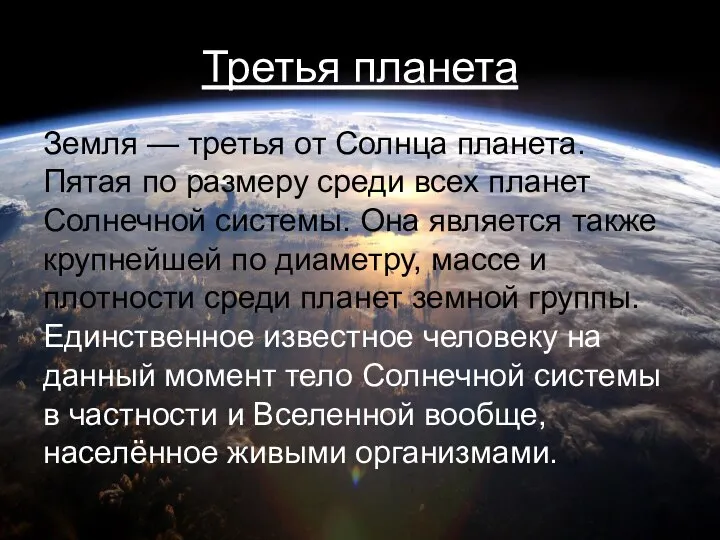 Третья планета

Земля — третья от Солнца планета. Пятая по размеру среди всех планет Солнечной системы. Она является также крупнейшей по диаметру, массе и плотности среди планет земной группы. Единственное известное человеку на данный момент тело Солнечной системы в частности и Вселенной вообще, населённое живыми организмами.